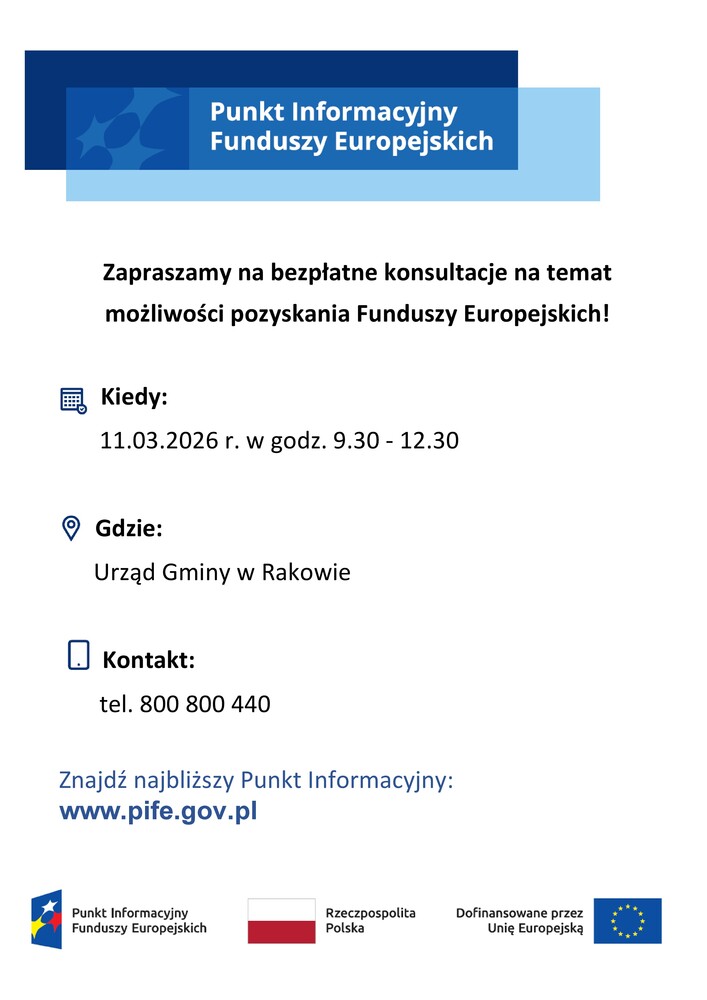 Punkt Informacyjny Funduszy Europejskich

Zapraszamy na bezpłatne konsultacje na temat możliwości pozyskania Funduszy Europejskich!

Kiedy:

11.03.2026 r. w godz. 9.30 - 12.30

Gdzie:

Urząd Gminy w Rakowie

Kontakt:

tel. 800 800 440

Znajdź najbliższy Punkt Informacyjny:
www.pife.gov.pl

Punkt Informacyjny Funduszy Europejskich

Rzeczpospolita Polska

Dofinansowane przez Unię Europejską